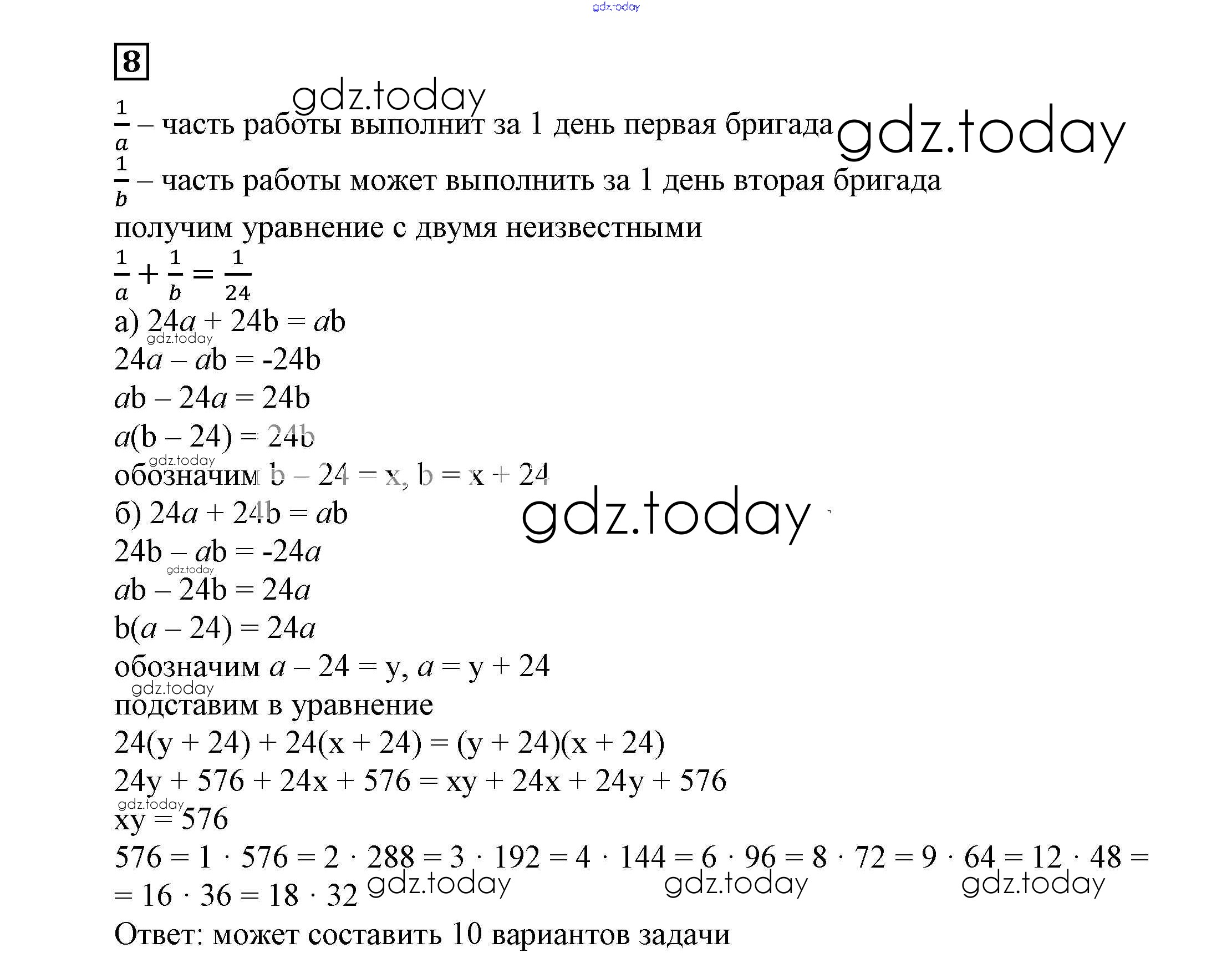 gdz.today

8

gdz.today

$\frac{1}{a}$ – часть работы выполнит за 1 день первая бригада gdz.today

$\frac{1}{b}$ – часть работы может выполнить за 1 день вторая бригада

получим уравнение с двумя неизвестными

$\frac{1}{a} + \frac{1}{b} = \frac{1}{24}$

а) $24a + 24b = ab$

gdz.today

$24a – ab = -24b$

$ab – 24a = 24b$

$a(b – 24) = 24b$

gdz.today

обозначим $b – 24 = x$, $b = x + 24$

б) $24a + 24b = ab$ gdz.today

$24b – ab = -24a$

gdz.today

$ab – 24b = 24a$

$b(a – 24) = 24a$

обозначим $a – 24 = y$, $a = y + 24$

gdz.today

подставим в уравнение

$24(y + 24) + 24(x + 24) = (y + 24)(x + 24)$

$24y + 576 + 24x + 576 = xy + 24x + 24y + 576$

gdz.today

$xy = 576$

$576 = 1 \cdot 576 = 2 \cdot 288 = 3 \cdot 192 = 4 \cdot 144 = 6 \cdot 96 = 8 \cdot 72 = 9 \cdot 64 = 12 \cdot 48 =$
$= 16 \cdot 36 = 18 \cdot 32$ gdz.today gdz.today gdz.today

Ответ: может составить 10 вариантов задачи